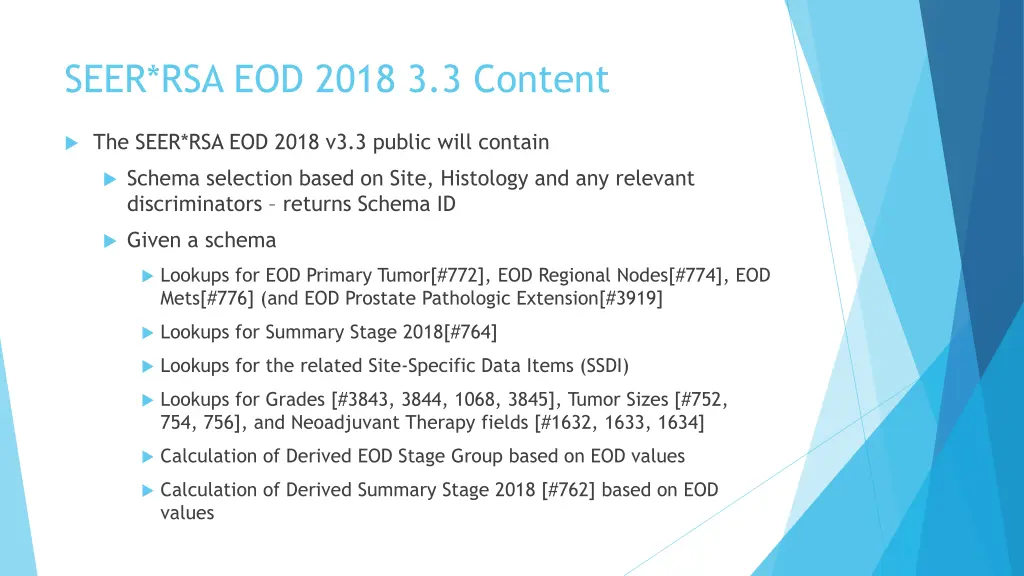 SEER*RSA EOD 2018 3.3 Content

The SEER*RSA EOD 2018 v3.3 public will contain

Schema selection based on Site, Histology and any relevant discriminators – returns Schema ID

Given a schema

Lookups for EOD Primary Tumor[#772], EOD Regional Nodes[#774], EOD Mets[#776] (and EOD Prostate Pathologic Extension[#3919]

Lookups for Summary Stage 2018[#764]

Lookups for the related Site-Specific Data Items (SSDI)

Lookups for Grades [#3843, 3844, 1068, 3845], Tumor Sizes [#752, 754, 756], and Neoadjuvant Therapy fields [#1632, 1633, 1634]

Calculation of Derived EOD Stage Group based on EOD values

Calculation of Derived Summary Stage 2018 [#762] based on EOD values